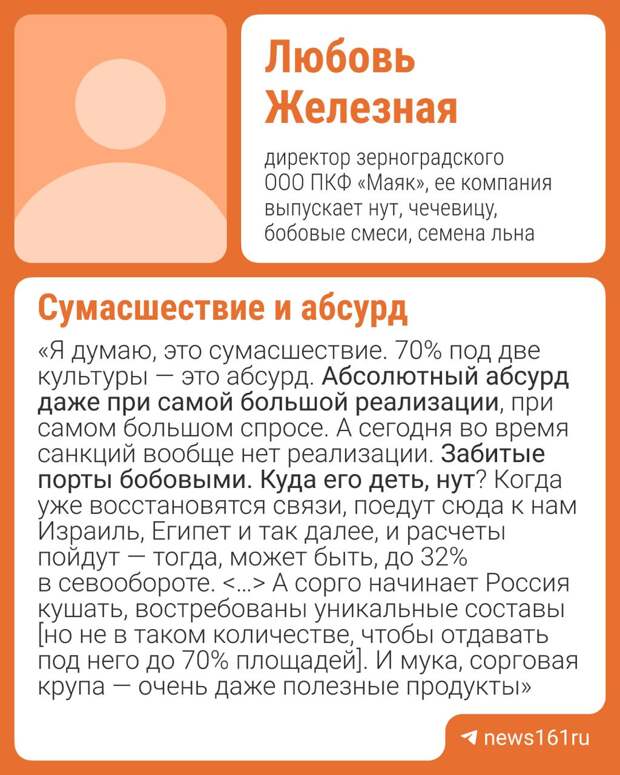 Любовь Железная

директор зерноградского ООО ПКФ «Маяк», ее компания выпускает нут, чечевицу, бобовые смеси, семена льна

Сумасшествие и абсурд

«Я думаю, это сумасшествие. 70% под две культуры — это абсурд. Абсолютный абсурд даже при самой большой реализации, при самом большом спросе. А сегодня во время санкций вообще нет реализации. Забитые порты бобовыми. Куда его деть, нут? Когда уже восстановятся связи, поедут сюда к нам Израиль, Египет и так далее, и расчеты пойдут — тогда, может быть, до 32% в севообороте. <...> А сорго начинает Россия кушать, востребованы уникальные составы [но не в таком количестве, чтобы отдавать под него до 70% площадей]. И мука, сорговая крупа — очень даже полезные продукты»

news161ru